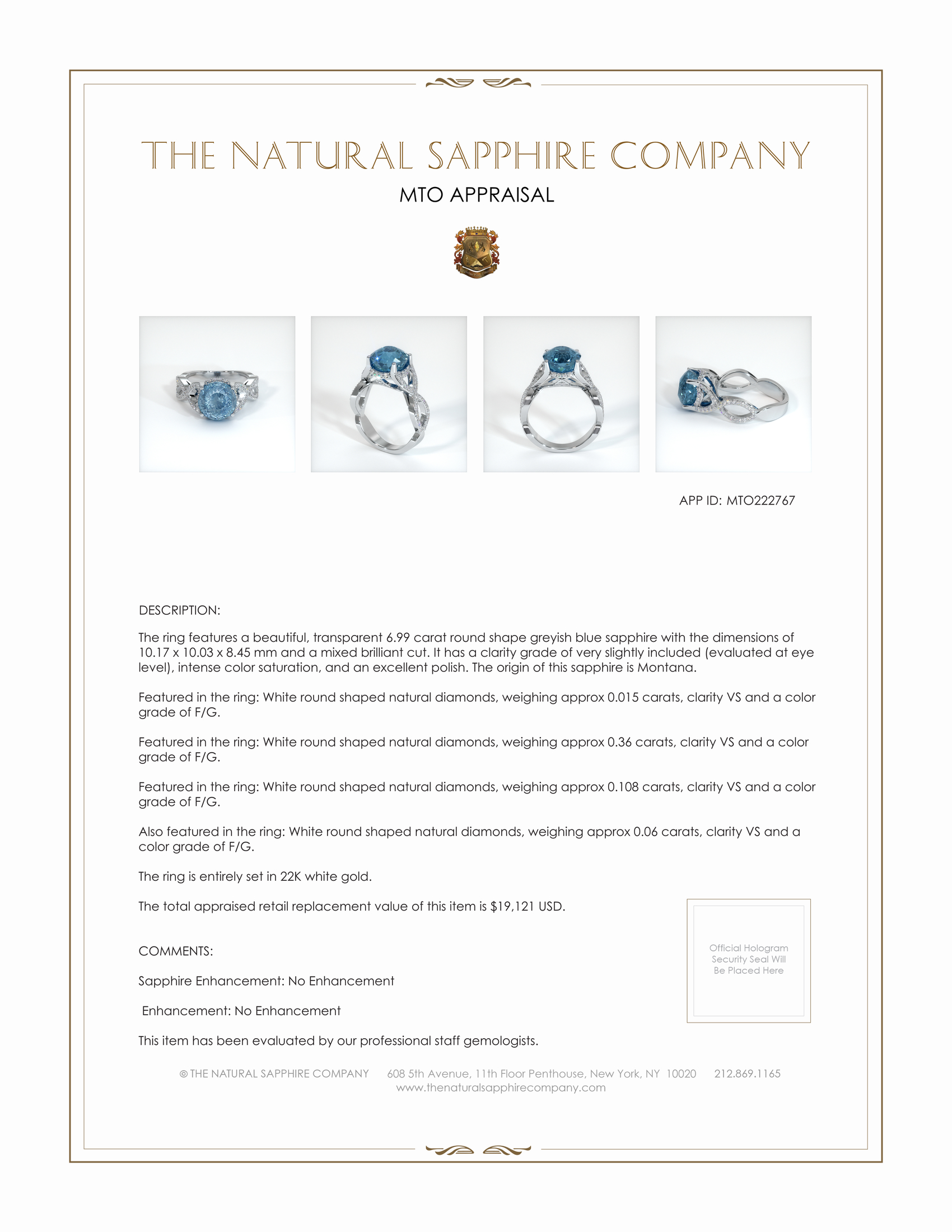 THE NATURAL SAPPHIRE COMPANY

MTO APPRAISAL

APP ID: MTO222767

DESCRIPTION:

The ring features a beautiful, transparent 6.99 carat round shape greyish blue sapphire with the dimensions of 10.17 x 10.03 x 8.45 mm and a mixed brilliant cut. It has a clarity grade of very slightly included (evaluated at eye level), intense color saturation, and an excellent polish. The origin of this sapphire is Montana.

Featured in the ring: White round shaped natural diamonds, weighing approx 0.015 carats, clarity VS and a color grade of F/G.

Featured in the ring: White round shaped natural diamonds, weighing approx 0.36 carats, clarity VS and a color grade of F/G.

Featured in the ring: White round shaped natural diamonds, weighing approx 0.108 carats, clarity VS and a color grade of F/G.

Also featured in the ring: White round shaped natural diamonds, weighing approx 0.06 carats, clarity VS and a color grade of F/G.

The ring is entirely set in 22K white gold.

The total appraised retail replacement value of this item is $19,121 USD.

COMMENTS:

Sapphire Enhancement: No Enhancement

Enhancement: No Enhancement

This item has been evaluated by our professional staff gemologists.

Official Hologram Security Seal Will Be Placed Here

© THE NATURAL SAPPHIRE COMPANY 608 5th Avenue, 11th Floor Penthouse, New York, NY 10020 212.869.1165
www.thenaturalsapphirecompany.com